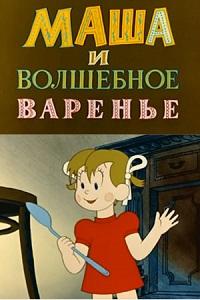 МАША
И
ВОЛШЕБНОЕ
ВАРЕНЬЕ